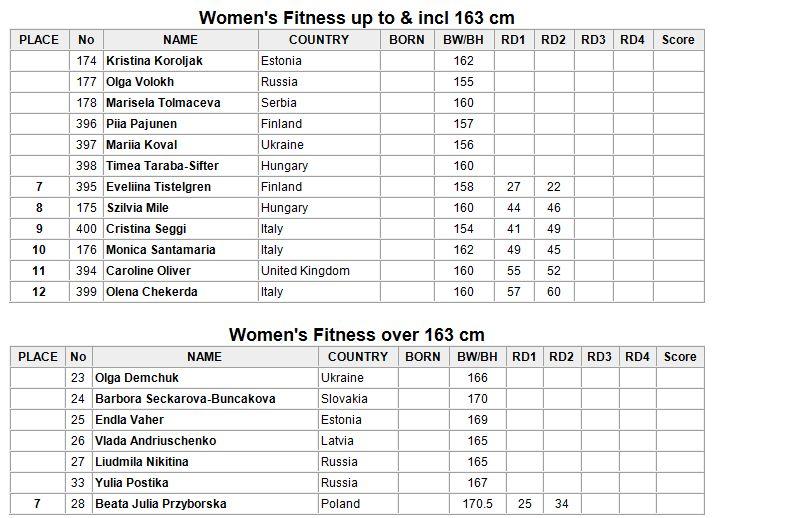 Women's Fitness up to & incl 163 cm

| PLACE | No | NAME | COUNTRY | BORN | BW/BH | RD1 | RD2 | RD3 | RD4 | Score |
|---|---|---|---|---|---|---|---|---|---|---|
| | 174 | Kristina Koroljak | Estonia | | 162 | | | | | |
| | 177 | Olga Volokh | Russia | | 155 | | | | | |
| | 178 | Marisela Tolmaceva | Serbia | | 160 | | | | | |
| | 396 | Piia Pajunen | Finland | | 157 | | | | | |
| | 397 | Mariia Koval | Ukraine | | 156 | | | | | |
| | 398 | Timea Taraba-Sifter | Hungary | | 160 | | | | | |
| 7 | 395 | Eveliina Tistelgren | Finland | | 158 | 27 | 22 | | | |
| 8 | 175 | Szilvia Mile | Hungary | | 160 | 44 | 46 | | | |
| 9 | 400 | Cristina Seggi | Italy | | 154 | 41 | 49 | | | |
| 10 | 176 | Monica Santamaria | Italy | | 162 | 49 | 45 | | | |
| 11 | 394 | Caroline Oliver | United Kingdom | | 160 | 55 | 52 | | | |
| 12 | 399 | Olena Chekerda | Italy | | 160 | 57 | 60 | | | |

Women's Fitness over 163 cm

| PLACE | No | NAME | COUNTRY | BORN | BW/BH | RD1 | RD2 | RD3 | RD4 | Score |
|---|---|---|---|---|---|---|---|---|---|---|
| | 23 | Olga Demchuk | Ukraine | | 166 | | | | | |
| | 24 | Barbora Seckarova-Buncakova | Slovakia | | 170 | | | | | |
| | 25 | Endla Vaher | Estonia | | 169 | | | | | |
| | 26 | Vlada Andriuschenko | Latvia | | 165 | | | | | |
| | 27 | Liudmila Nikitina | Russia | | 165 | | | | | |
| | 33 | Yulia Postika | Russia | | 167 | | | | | |
| 7 | 28 | Beata Julia Przyborska | Poland | | 170.5 | 25 | 34 | | | |